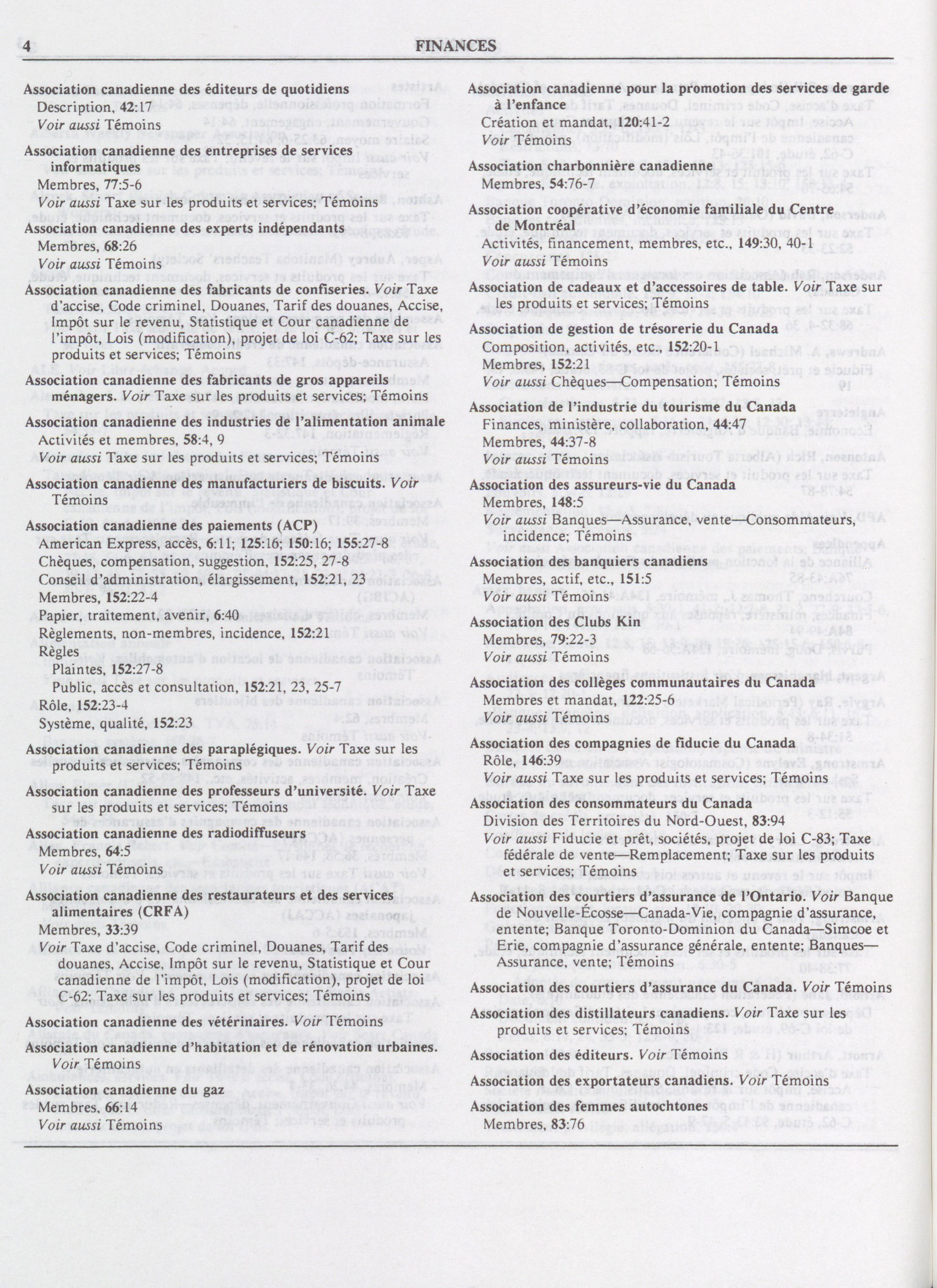 4 FINANCES

Association canadienne des éditeurs de quotidiens
Description, 42:17
Voir aussi Témoins

Association canadienne des entreprises de services informatiques
Membres, 77:5-6
Voir aussi Taxe sur les produits et services; Témoins

Association canadienne des experts indépendants
Membres, 68:26
Voir aussi Témoins

Association canadienne des fabricants de confiseries. Voir Taxe d'accise, Code criminel, Douanes, Tarif des douanes, Accise, Impôt sur le revenu, Statistique et Cour canadienne de l'impôt, Lois (modification), projet de loi C-62; Taxe sur les produits et services; Témoins

Association canadienne des fabricants de gros appareils ménagers. Voir Taxe sur les produits et services; Témoins

Association canadienne des industries de l'alimentation animale
Activités et membres, 58:4, 9
Voir aussi Taxe sur les produits et services; Témoins

Association canadienne des manufacturiers de biscuits. Voir Témoins

Association canadienne des paiements (ACP)
American Express, accès, 6:11; 125:16; 150:16; 155:27-8
Chèques, compensation, suggestion, 152:25, 27-8
Conseil d'administration, élargissement, 152:21, 23
Membres, 152:22-4
Papier, traitement, avenir, 6:40
Règlements, non-membres, incidence, 152:21
Règles
Plaintes, 152:27-8
Public, accès et consultation, 152:21, 23, 25-7
Rôle, 152:23-4
Système, qualité, 152:23

Association canadienne des paraplégiques. Voir Taxe sur les produits et services; Témoins

Association canadienne des professeurs d'université. Voir Taxe sur les produits et services; Témoins

Association canadienne des radiodiffuseurs
Membres, 64:5
Voir aussi Témoins

Association canadienne des restaurateurs et des services alimentaires (CRFA)
Membres, 33:39
Voir Taxe d'accise, Code criminel, Douanes, Tarif des douanes, Accise, Impôt sur le revenu, Statistique et Cour canadienne de l'impôt, Lois (modification), projet de loi C-62: Taxe sur les produits et services; Témoins

Association canadienne des vétérinaires. Voir Témoins

Association canadienne d'habitation et de rénovation urbaines. Voir Témoins

Association canadienne du gaz
Membres, 66:14
Voir aussi Témoins

Association canadienne pour la promotion des services de garde à l'enfance
Création et mandat, 120:41-2
Voir Témoins

Association charbonnière canadienne
Membres, 54:76-7

Association coopérative d'économie familiale du Centre de Montréal
Activités, financement, membres, etc., 149:30, 40-1
Voir aussi Témoins

Association de cadeaux et d'accessoires de table. Voir Taxe sur les produits et services; Témoins

Association de gestion de trésorerie du Canada
Composition, activités, etc., 152:20-1
Membres, 152:21
Voir aussi Chèques—Compensation; Témoins

Association de l'industrie du tourisme du Canada
Finances, ministère, collaboration, 44:47
Membres, 44:37-8
Voir aussi Témoins

Association des assureurs-vie du Canada
Membres, 148:5
Voir aussi Banques—Assurance, vente—Consommateurs, incidence; Témoins

Association des banquiers canadiens
Membres, actif, etc., 151:5
Voir aussi Témoins

Association des Clubs Kin
Membres, 79:22-3
Voir aussi Témoins

Association des collèges communautaires du Canada
Membres et mandat, 122:25-6
Voir aussi Témoins

Association des compagnies de fiducie du Canada
Rôle, 146:39
Voir aussi Taxe sur les produits et services; Témoins

Association des consommateurs du Canada
Division des Territoires du Nord-Ouest, 83:94
Voir aussi Fiducie et prêt, sociétés, projet de loi C-83; Taxe fédérale de vente—Remplacement; Taxe sur les produits et services; Témoins

Association des courtiers d'assurance de l'Ontario. Voir Banque de Nouvelle-Écosse—Canada-Vie, compagnie d'assurance, entente; Banque Toronto-Dominion du Canada—Simcoe et Erie, compagnie d'assurance générale, entente; Banques—Assurance, vente; Témoins

Association des courtiers d'assurance du Canada. Voir Témoins

Association des distillateurs canadiens. Voir Taxe sur les produits et services; Témoins

Association des éditeurs. Voir Témoins

Association des exportateurs canadiens. Voir Témoins

Association des femmes autochtones
Membres, 83:76